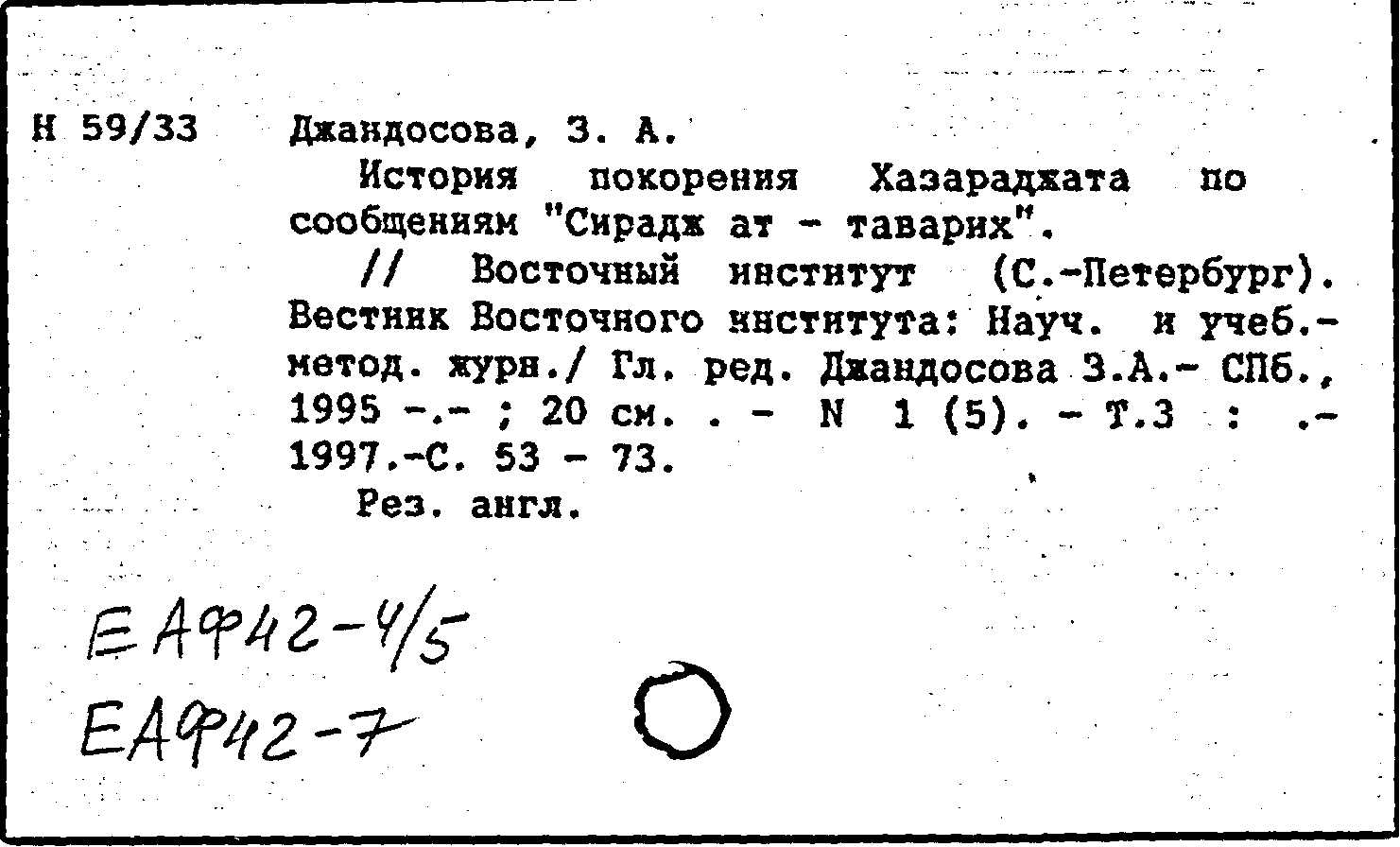 Н 59/33 Джандосова, З. А.

История покорения Хазараджата по сообщениям "Сирадж ат - таварих".

// Восточный институт (С.-Петербург). Вестник Восточного института: Науч. и учеб.-метод. журн./ Гл. ред. Джандосова З.А.- СПб., 1995 -.- ; 20 см. . - N 1 (5). - Т.3 : .- 1997.-С. 53 - 73.

Рез. англ.

ЕАФ42-4/5
ЕАФ42-7